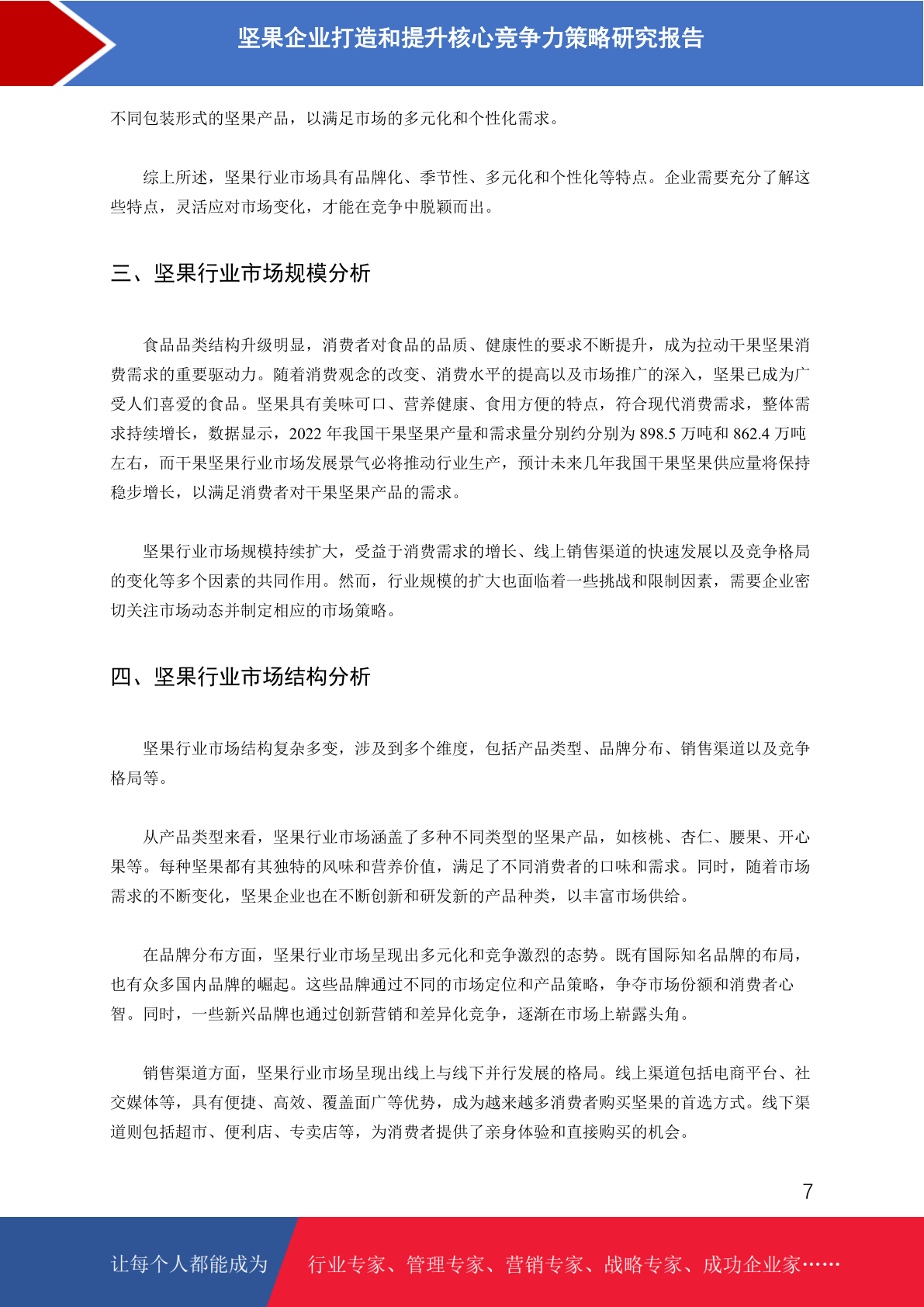 坚果企业打造和提升核心竞争力策略研究报告

不同包装形式的坚果产品，以满足市场的多元化和个性化需求。

综上所述，坚果行业市场具有品牌化、季节性、多元化和个性化等特点。企业需要充分了解这些特点，灵活应对市场变化，才能在竞争中脱颖而出。

三、坚果行业市场规模分析

食品品类结构升级明显，消费者对食品的品质、健康性的要求不断提升，成为拉动干果坚果消费需求的重要驱动力。随着消费观念的改变、消费水平的提高以及市场推广的深入，坚果已成为广受人们喜爱的食品。坚果具有美味可口、营养健康、食用方便的特点，符合现代消费需求，整体需求持续增长，数据显示，2022 年我国干果坚果产量和需求量分别约分别为 898.5 万吨和 862.4 万吨左右，而干果坚果行业市场发展景气必将推动行业生产，预计未来几年我国干果坚果供应量将保持稳步增长，以满足消费者对干果坚果产品的需求。

坚果行业市场规模持续扩大，受益于消费需求的增长、线上销售渠道的快速发展以及竞争格局的变化等多个因素的共同作用。然而，行业规模的扩大也面临着一些挑战和限制因素，需要企业密切关注市场动态并制定相应的市场策略。

四、坚果行业市场结构分析

坚果行业市场结构复杂多变，涉及到多个维度，包括产品类型、品牌分布、销售渠道以及竞争格局等。

从产品类型来看，坚果行业市场涵盖了多种不同类型的坚果产品，如核桃、杏仁、腰果、开心果等。每种坚果都有其独特的风味和营养价值，满足了不同消费者的口味和需求。同时，随着市场需求的不断变化，坚果企业也在不断创新和研发新的产品种类，以丰富市场供给。

在品牌分布方面，坚果行业市场呈现出多元化和竞争激烈的态势。既有国际知名品牌的布局，也有众多国内品牌的崛起。这些品牌通过不同的市场定位和产品策略，争夺市场份额和消费者心智。同时，一些新兴品牌也通过创新营销和差异化竞争，逐渐在市场上崭露头角。

销售渠道方面，坚果行业市场呈现出线上与线下并行发展的格局。线上渠道包括电商平台、社交媒体等，具有便捷、高效、覆盖面广等优势，成为越来越多消费者购买坚果的首选方式。线下渠道则包括超市、便利店、专卖店等，为消费者提供了亲身体验和直接购买的机会。

7

让每个人都能成为 行业专家、管理专家、营销专家、战略专家、成功企业家……